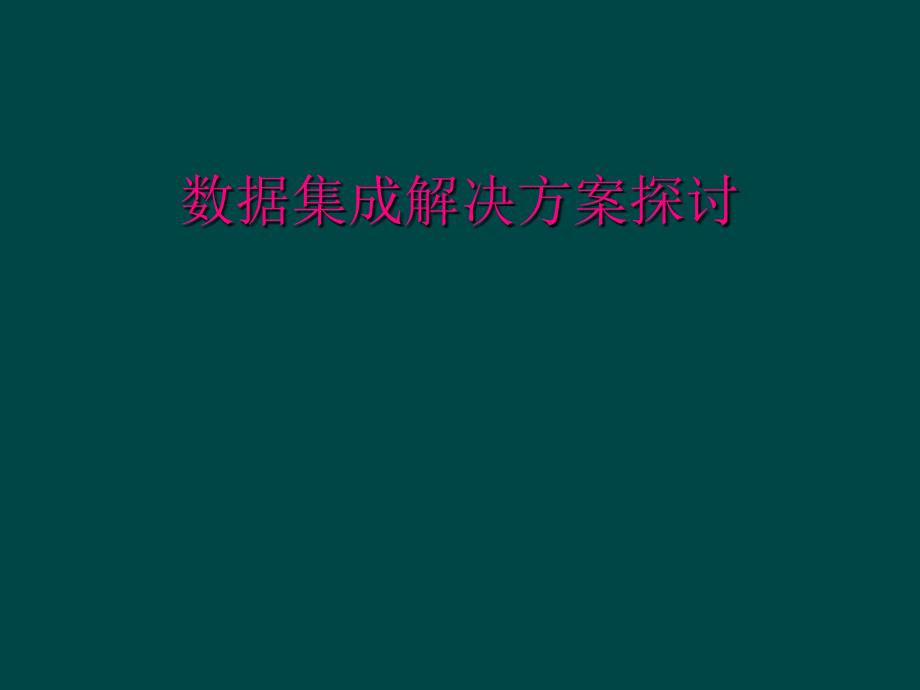 数据集成解决方案探讨